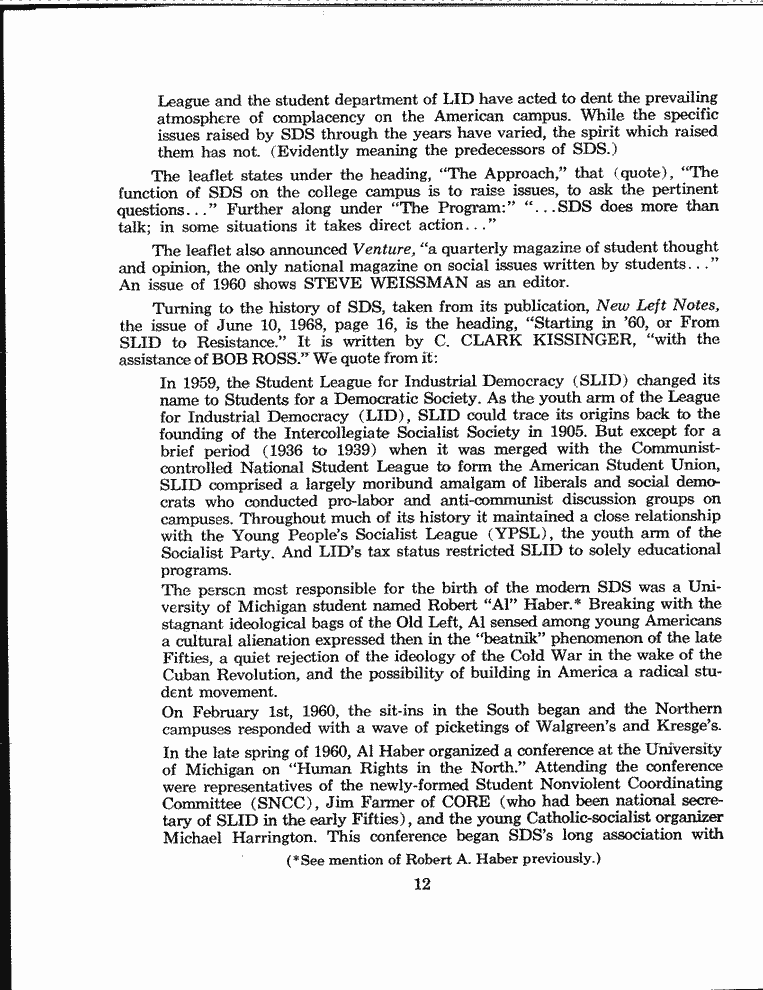 League and the student department of LID have acted to dent the prevailing atmosphere of complacency on the American campus. While the specific issues raised by SDS through the years have varied, the spirit which raised them has not. (Evidently meaning the predecessors of SDS.)

The leaflet states under the heading, "The Approach," that (quote), "The function of SDS on the college campus is to raise issues, to ask the pertinent questions..." Further along under "The Program:" "...SDS does more than talk; in some situations it takes direct action..."

The leaflet also announced Venture, "a quarterly magazine of student thought and opinion, the only national magazine on social issues written by students..." An issue of 1960 shows STEVE WEISSMAN as an editor.

Turning to the history of SDS, taken from its publication, New Left Notes, the issue of June 10, 1968, page 16, is the heading, "Starting in '60, or From SLID to Resistance." It is written by C. CLARK KISSINGER, "with the assistance of BOB ROSS." We quote from it:

In 1959, the Student League for Industrial Democracy (SLID) changed its name to Students for a Democratic Society. As the youth arm of the League for Industrial Democracy (LID), SLID could trace its origins back to the founding of the Intercollegiate Socialist Society in 1905. But except for a brief period (1936 to 1939) when it was merged with the Communist-controlled National Student League to form the American Student Union, SLID comprised a largely moribund amalgam of liberals and social democrats who conducted pro-labor and anti-communist discussion groups on campuses. Throughout much of its history it maintained a close relationship with the Young People's Socialist League (YPSL), the youth arm of the Socialist Party. And LID's tax status restricted SLID to solely educational programs.

The person most responsible for the birth of the modern SDS was a University of Michigan student named Robert "Al" Haber.* Breaking with the stagnant ideological bags of the Old Left, Al sensed among young Americans a cultural alienation expressed then in the "beatnik" phenomenon of the late Fifties, a quiet rejection of the ideology of the Cold War in the wake of the Cuban Revolution, and the possibility of building in America a radical student movement.

On February 1st, 1960, the sit-ins in the South began and the Northern campuses responded with a wave of picketings of Walgreen's and Kresge's.

In the late spring of 1960, Al Haber organized a conference at the University of Michigan on "Human Rights in the North." Attending the conference were representatives of the newly-formed Student Nonviolent Coordinating Committee (SNCC), Jim Farmer of CORE (who had been national secretary of SLID in the early Fifties), and the young Catholic-socialist organizer Michael Harrington. This conference began SDS's long association with

(*See mention of Robert A. Haber previously.)

12